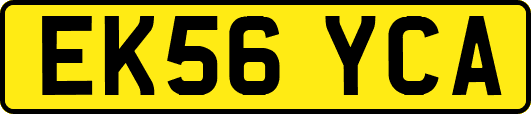 EK56 YCA